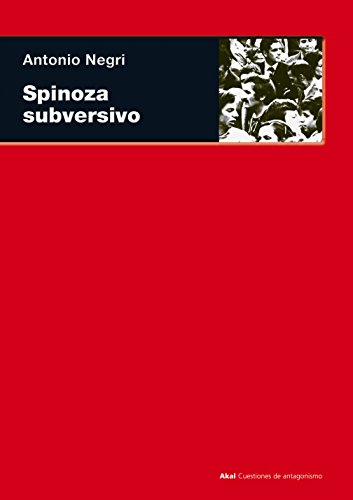 Antonio Negri

Spinoza subversivo

Akal Cuestiones de antagonismo